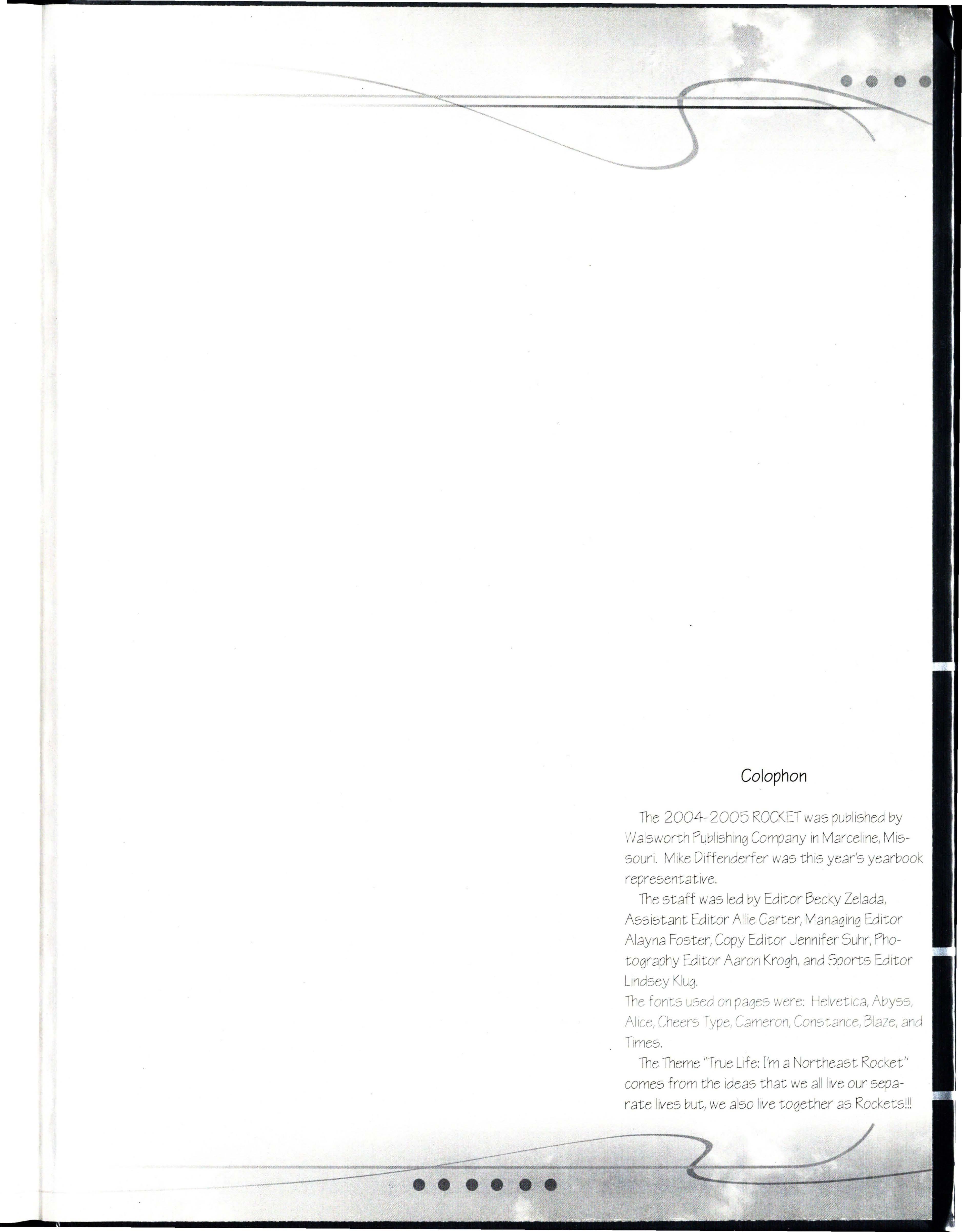 Colophon

The 2004-2005 ROCKET was published by Walsworth Publishing Company in Marceline, Missouri. Mike Diffenderfer was this year's yearbook representative.

The staff was led by Editor Becky Zelada, Assistant Editor Allie Carter, Managing Editor Alayna Foster, Copy Editor Jennifer Suhr, Photography Editor Aaron Krogh, and Sports Editor Lindsey Klug.

The fonts used on pages were: Helvetica, Abyss, Alice, Cheers Type, Cameron, Constance, Blaze, and Times.

The Theme "True Life: I'm a Northeast Rocket" comes from the ideas that we all live our separate lives but, we also live together as Rockets!!!